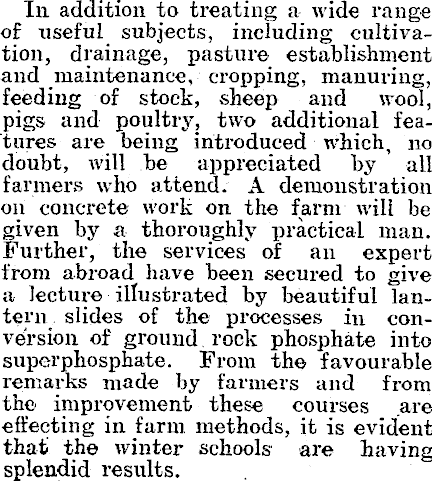 In addition to treating a wide range of useful subjects, including cultivation, drainage, pasture establishment and maintenance, cropping, manuring, feeding of stock, sheep and wool, pigs and poultry, two additional features are being introduced which, no doubt, will be appreciated by all farmers who attend. A demonstration on concrete work on the farm will be given by a thoroughly practical man. Further, the services of an expert from abroad have been secured to give a lecture illustrated by beautiful lantern slides of the processes in conversion of ground rock phosphate into superphosphate. From the favourable remarks made by farmers and from the improvement these courses are effecting in farm methods, it is evident that the winter schools are having splendid results.